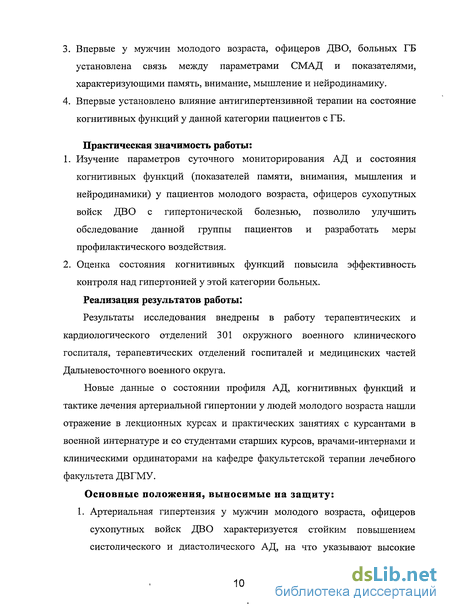 3. Впервые у мужчин молодого возраста, офицеров ДВО, больных ГБ установлена связь между параметрами СМАД и показателями, характеризующими память, внимание, мышление и нейродинамику.
4. Впервые установлено влияние антигипертензивной терапии на состояние когнитивных функций у данной категории пациентов с ГБ.

Практическая значимость работы:
1. Изучение параметров суточного мониторирования АД и состояния когнитивных функций (показателей памяти, внимания, мышления и нейродинамики) у пациентов молодого возраста, офицеров сухопутных войск ДВО с гипертонической болезнью, позволило улучшить обследование данной группы пациентов и разработать меры профилактического воздействия.
2. Оценка состояния когнитивных функций повысила эффективность контроля над гипертонией у этой категории больных.

Реализация результатов работы:
Результаты исследования внедрены в работу терапевтических и кардиологического отделений 301 окружного военного клинического госпиталя, терапевтических отделений госпиталей и медицинских частей Дальневосточного военного округа.

Новые данные о состоянии профиля АД, когнитивных функций и тактике лечения артериальной гипертонии у людей молодого возраста нашли отражение в лекционных курсах и практических занятиях с курсантами в военной интернатуре и со студентами старших курсов, врачами-интернами и клиническими ординаторами на кафедре факультетской терапии лечебного факультета ДВГМУ.

Основные положения, выносимые на защиту:
1. Артериальная гипертензия у мужчин молодого возраста, офицеров сухопутных войск ДВО характеризуется стойким повышением систолического и диастолического АД, на что указывают высокие

10

dsLib.net
библиотека диссертаций